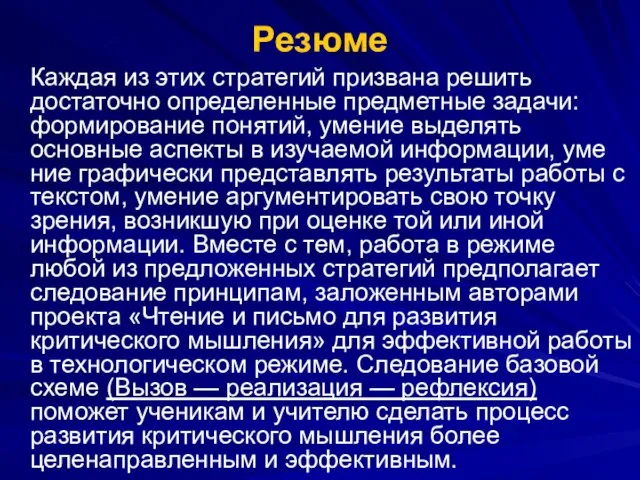 Резюме

Каждая из этих стратегий призвана решить достаточно определенные предметные задачи: формирование понятий, умение выделять основные аспекты в изучаемой информации, уме ние графически представлять результаты работы с текстом, умение аргументировать свою точку зрения, возникшую при оценке той или иной информации. Вместе с тем, работа в режиме любой из предложенных стратегий предполагает следование принципам, заложенным авторами проекта «Чтение и письмо для развития критического мышления» для эффективной работы в технологическом режиме. Следование базовой схеме (Вызов — реализация — рефлексия) поможет ученикам и учителю сделать процесс развития критического мышления более целенаправленным и эффективным.